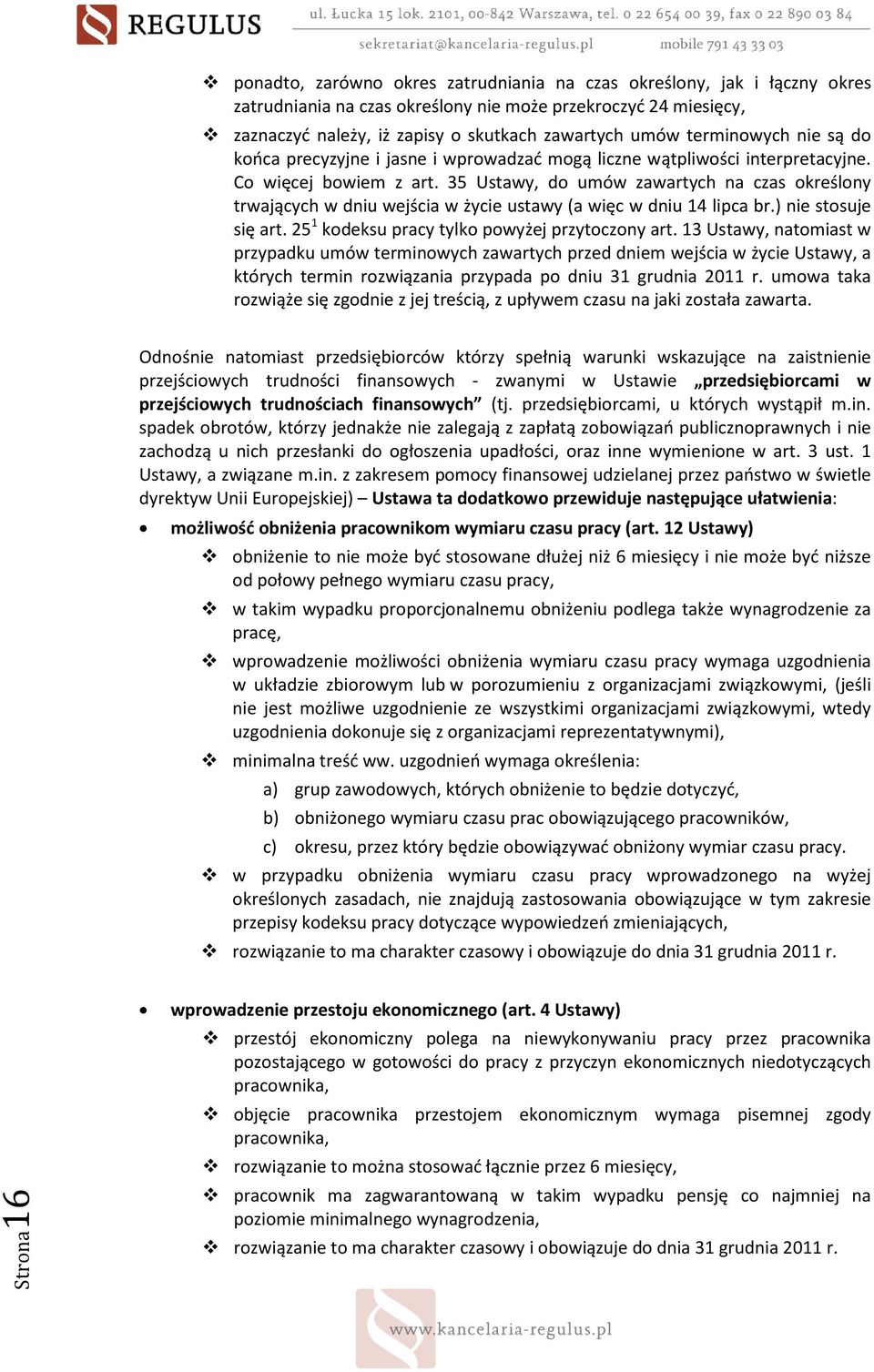 REGULUS

ul. Łucka 15 lok. 2101, 00-842 Warszawa, tel. 0 22 654 00 39, fax 0 22 890 03 84
sekretariat@kancelaria-regulus.pl mobile 791 43 33 03

❖ ponadto, zarówno okres zatrudniania na czas określony, jak i łączny okres zatrudniania na czas określony nie może przekroczyć 24 miesięcy,

❖ zaznaczyć należy, iż zapisy o skutkach zawartych umów terminowych nie są do końca precyzyjne i jasne i wprowadzać mogą liczne wątpliwości interpretacyjne. Co więcej bowiem z art. 35 Ustawy, do umów zawartych na czas określony trwających w dniu wejścia w życie ustawy (a więc w dniu 14 lipca br.) nie stosuje się art. $25^1$ kodeksu pracy tylko powyżej przytoczony art. 13 Ustawy, natomiast w przypadku umów terminowych zawartych przed dniem wejścia w życie Ustawy, a których termin rozwiązania przypada po dniu 31 grudnia 2011 r. umowa taka rozwiąże się zgodnie z jej treścią, z upływem czasu na jaki została zawarta.

Odnośnie natomiast przedsiębiorców którzy spełnią warunki wskazujące na zaistnienie przejściowych trudności finansowych - zwanymi w Ustawie „przedsiębiorcami w przejściowych trudnościach finansowych” (tj. przedsiębiorcami, u których wystąpił m.in. spadek obrotów, którzy jednakże nie zalegają z zapłatą zobowiązań publicznoprawnych i nie zachodzą u nich przesłanki do ogłoszenia upadłości, oraz inne wymienione w art. 3 ust. 1 Ustawy, a związane m.in. z zakresem pomocy finansowej udzielanej przez państwo w świetle dyrektyw Unii Europejskiej) – Ustawa ta dodatkowo przewiduje następujące ułatwienia:

• możliwość obniżenia pracownikom wymiaru czasu pracy (art. 12 Ustawy)

❖ obniżenie to nie może być stosowane dłużej niż 6 miesięcy i nie może być niższe od połowy pełnego wymiaru czasu pracy,

❖ w takim wypadku proporcjonalnemu obniżeniu podlega także wynagrodzenie za pracę,

❖ wprowadzenie możliwości obniżenia wymiaru czasu pracy wymaga uzgodnienia w układzie zbiorowym lub w porozumieniu z organizacjami związkowymi, (jeśli nie jest możliwe uzgodnienie ze wszystkimi organizacjami związkowymi, wtedy uzgodnienia dokonuje się z organizacjami reprezentatywnymi),

❖ minimalna treść ww. uzgodnień wymaga określenia:
a) grup zawodowych, których obniżenie to będzie dotyczyć,
b) obniżonego wymiaru czasu prac obowiązującego pracowników,
c) okresu, przez który będzie obowiązywać obniżony wymiar czasu pracy.

❖ w przypadku obniżenia wymiaru czasu pracy wprowadzonego na wyżej określonych zasadach, nie znajdują zastosowania obowiązujące w tym zakresie przepisy kodeksu pracy dotyczące wypowiedzeń zmieniających,

❖ rozwiązanie to ma charakter czasowy i obowiązuje do dnia 31 grudnia 2011 r.

• wprowadzenie przestoju ekonomicznego (art. 4 Ustawy)

❖ przestój ekonomiczny polega na niewykonywaniu pracy przez pracownika pozostającego w gotowości do pracy z przyczyn ekonomicznych niedotyczących pracownika,

❖ objęcie pracownika przestojem ekonomicznym wymaga pisemnej zgody pracownika,

❖ rozwiązanie to można stosować łącznie przez 6 miesięcy,

❖ pracownik ma zagwarantowaną w takim wypadku pensję co najmniej na poziomie minimalnego wynagrodzenia,

❖ rozwiązanie to ma charakter czasowy i obowiązuje do dnia 31 grudnia 2011 r.

Strona 16

www.kancelaria-regulus.pl